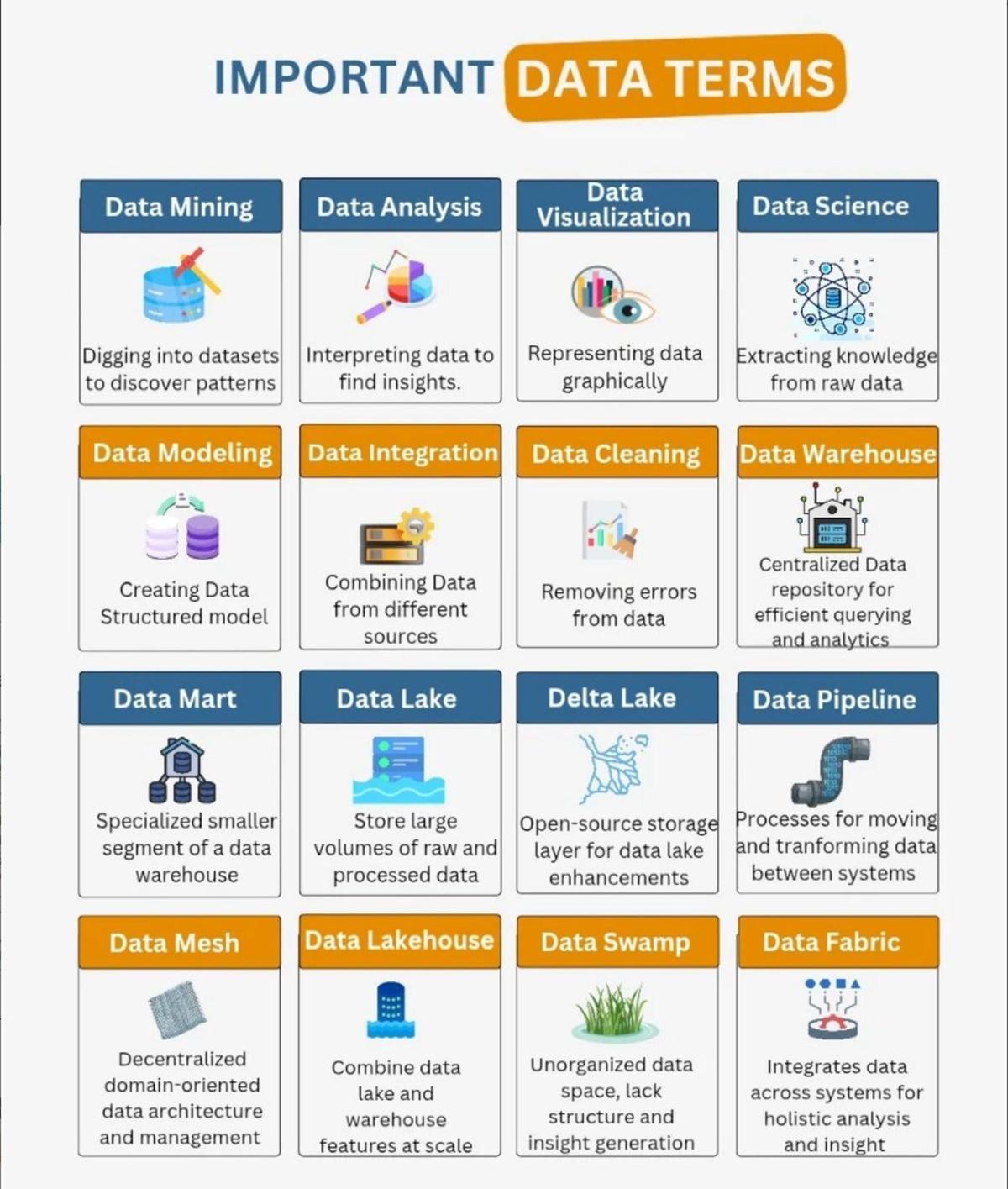 IMPORTANT DATA TERMS

Data Mining
Digging into datasets to discover patterns

Data Analysis
Interpreting data to find insights.

Data Visualization
Representing data graphically

Data Science
Extracting knowledge from raw data

Data Modeling
Creating Data Structured model

Data Integration
Combining Data from different sources

Data Cleaning
Removing errors from data

Data Warehouse
Centralized Data repository for efficient querying and analytics

Data Mart
Specialized smaller segment of a data warehouse

Data Lake
Store large volumes of raw and processed data

Delta Lake
Open-source storage layer for data lake enhancements

Data Pipeline
Processes for moving and tranforming data between systems

Data Mesh
Decentralized domain-oriented data architecture and management

Data Lakehouse
Combine data lake and warehouse features at scale

Data Swamp
Unorganized data space, lack structure and insight generation

Data Fabric
Integrates data across systems for holistic analysis and insight